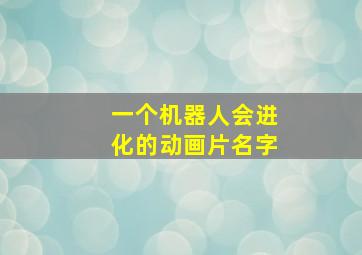 一个机器人会进化的动画片名字